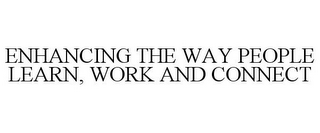 ENHANCING THE WAY PEOPLE LEARN, WORK AND CONNECT